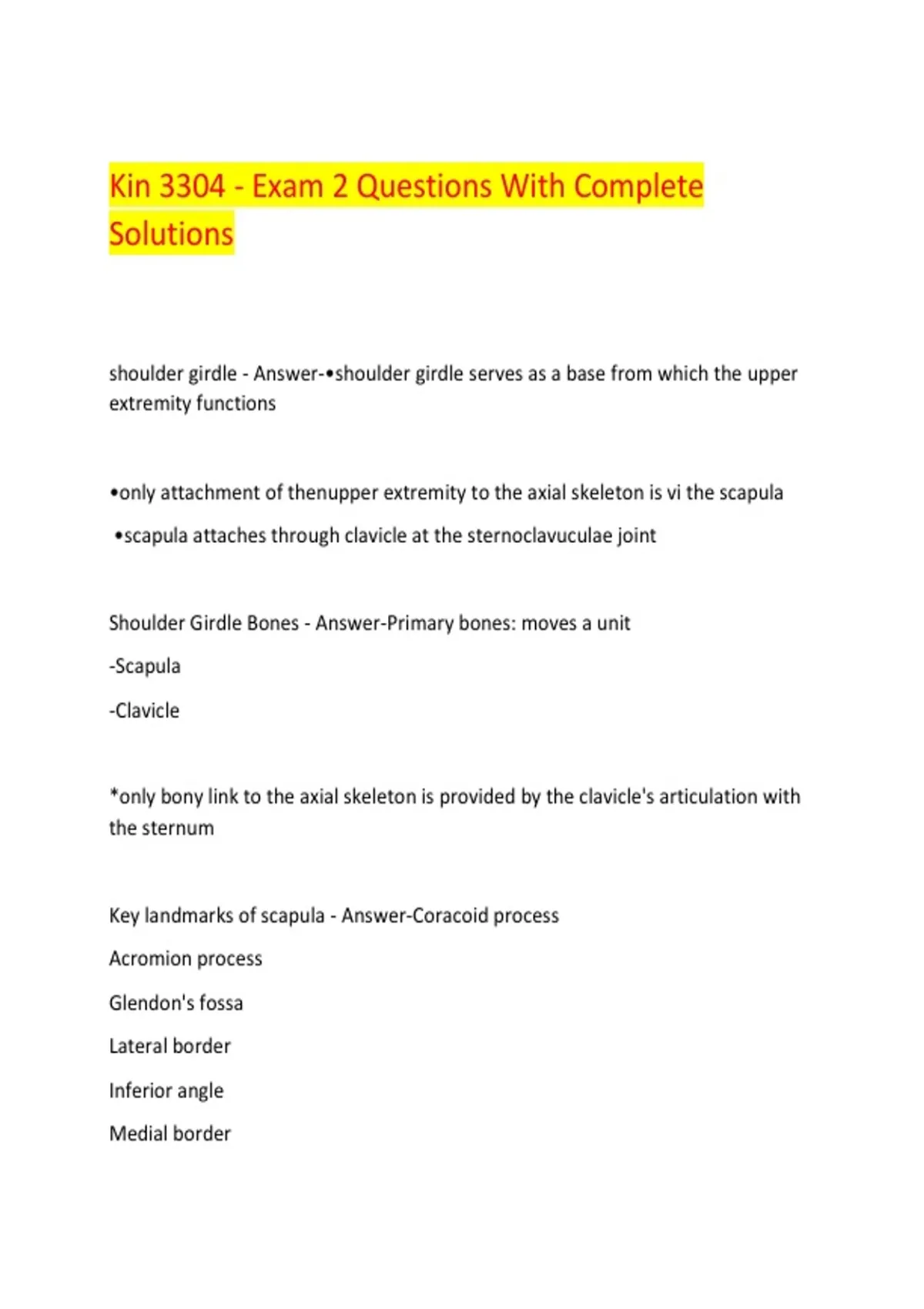 Kin 3304 - Exam 2 Questions With Complete Solutions

shoulder girdle - Answer-•shoulder girdle serves as a base from which the upper extremity functions

•only attachment of thenupper extremity to the axial skeleton is vi the scapula

•scapula attaches through clavicle at the sternoclavuculae joint

Shoulder Girdle Bones - Answer-Primary bones: moves a unit

-Scapula

-Clavicle

*only bony link to the axial skeleton is provided by the clavicle's articulation with the sternum

Key landmarks of scapula - Answer-Coracoid process

Acromion process

Glendon's fossa

Lateral border

Inferior angle

Medial border